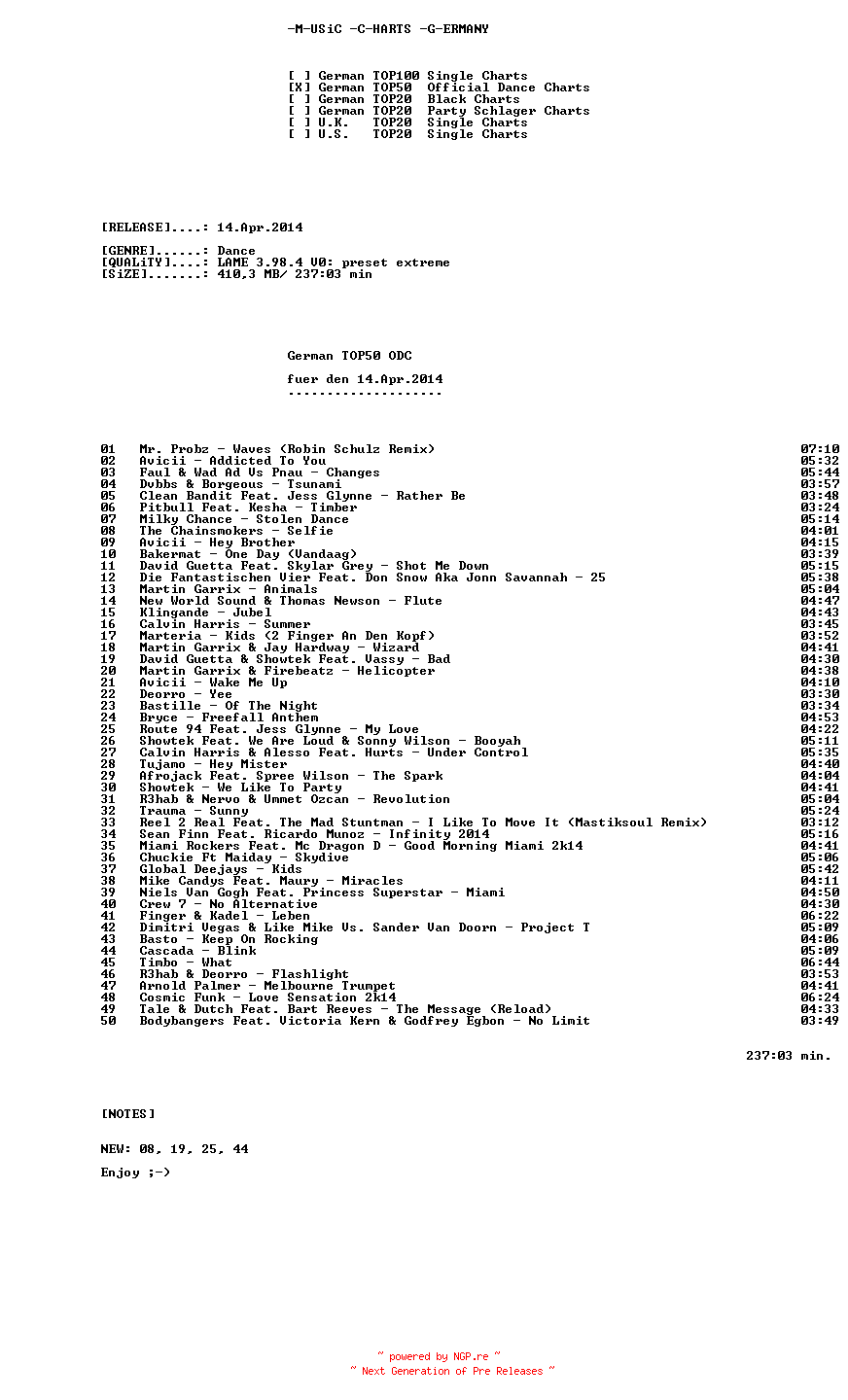 -M-USiC -C-HARTS -G-ERMANY

[ ] German TOP100 Single Charts
[X] German TOP50 Official Dance Charts
[ ] German TOP20 Black Charts
[ ] German TOP20 Party Schlager Charts
[ ] U.K. TOP20 Single Charts
[ ] U.S. TOP20 Single Charts

[RELEASE]....: 14.Apr.2014

[GENRE]......: Dance
[QUALiTY]....: LAME 3.98.4 V0: preset extreme
[SiZE].......: 410,3 MB/ 237:03 min

German TOP50 ODC

fuer den 14.Apr.2014
--------------------

01 Mr. Probz - Waves (Robin Schulz Remix) 07:10
02 Avicii - Addicted To You 05:32
03 Faul & Wad Ad Vs Pnau - Changes 05:44
04 Dvbbs & Borgeous - Tsunami 03:57
05 Clean Bandit Feat. Jess Glynne - Rather Be 03:48
06 Pitbull Feat. Kesha - Timber 03:24
07 Milky Chance - Stolen Dance 05:14
08 The Chainsmokers - Selfie 04:01
09 Avicii - Hey Brother 04:15
10 Bakermat - One Day (Vandaag) 03:39
11 David Guetta Feat. Skylar Grey - Shot Me Down 05:15
12 Die Fantastischen Vier Feat. Don Snow Aka Jonn Savannah - 25 05:38
13 Martin Garrix - Animals 05:04
14 New World Sound & Thomas Newson - Flute 04:47
15 Klingande - Jubel 04:43
16 Calvin Harris - Summer 03:45
17 Marteria - Kids (2 Finger An Den Kopf) 03:52
18 Martin Garrix & Jay Hardway - Wizard 04:41
19 David Guetta & Showtek Feat. Vassy - Bad 04:30
20 Martin Garrix & Firebeatz - Helicopter 04:38
21 Avicii - Wake Me Up 04:10
22 Deorro - Yee 03:30
23 Bastille - Of The Night 03:34
24 Bryce - Freefall Anthem 04:53
25 Route 94 Feat. Jess Glynne - My Love 04:22
26 Showtek Feat. We Are Loud & Sonny Wilson - Booyah 05:11
27 Calvin Harris & Alesso Feat. Hurts - Under Control 05:35
28 Tujamo - Hey Mister 04:40
29 Afrojack Feat. Spree Wilson - The Spark 04:04
30 Showtek - We Like To Party 04:41
31 R3hab & Nervo & Ummet Ozcan - Revolution 05:04
32 Trauma - Sunny 05:24
33 Reel 2 Real Feat. The Mad Stuntman - I Like To Move It (Mastiksoul Remix) 03:12
34 Sean Finn Feat. Ricardo Munoz - Infinity 2014 05:16
35 Miami Rockers Feat. Mc Dragon D - Good Morning Miami 2k14 04:41
36 Chuckie Ft Maiday - Skydive 05:06
37 Global Deejays - Kids 05:42
38 Mike Candys Feat. Maury - Miracles 04:11
39 Niels Van Gogh Feat. Princess Superstar - Miami 04:50
40 Crew 7 - No Alternative 04:30
41 Finger & Kadel - Leben 06:22
42 Dimitri Vegas & Like Mike Vs. Sander Van Doorn - Project T 05:09
43 Basto - Keep On Rocking 04:06
44 Cascada - Blink 05:09
45 Timbo - What 06:44
46 R3hab & Deorro - Flashlight 03:53
47 Arnold Palmer - Melbourne Trumpet 04:41
48 Cosmic Funk - Love Sensation 2k14 06:24
49 Tale & Dutch Feat. Bart Reeves - The Message (Reload) 04:33
50 Bodybangers Feat. Victoria Kern & Godfrey Egbon - No Limit 03:49

237:03 min.

[NOTES]

NEW: 08, 19, 25, 44

Enjoy ;-)

~ powered by NGP.re ~
~ Next Generation of Pre Releases ~